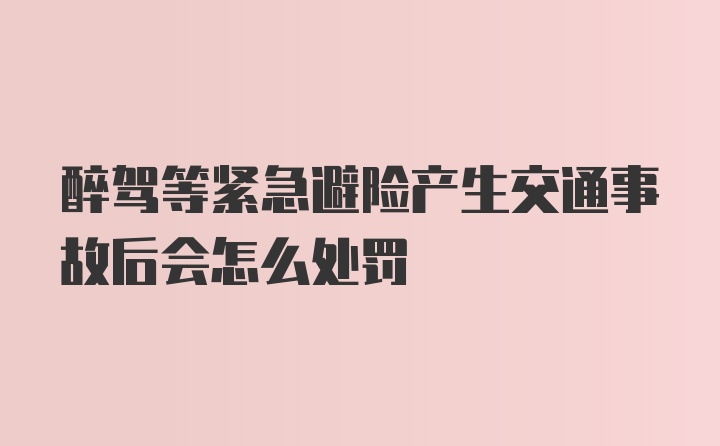 醉驾等紧急避险产生交通事故后会怎么处罚